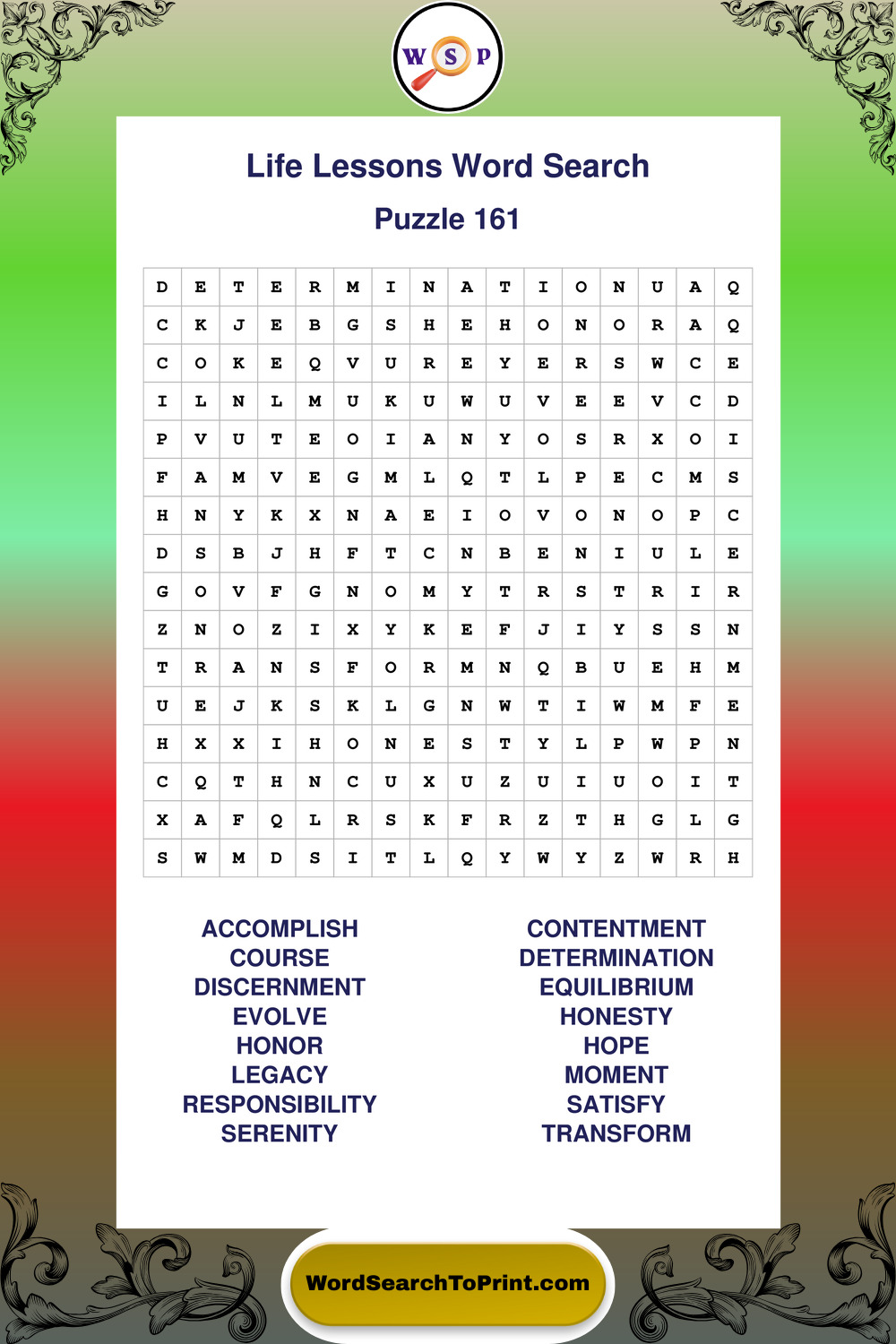 W S P

Life Lessons Word Search

Puzzle 161

| D | E | T | E | R | M | I | N | A | T | I | O | N | U | A | Q |
|---|---|---|---|---|---|---|---|---|---|---|---|---|---|---|---|
| C | K | J | E | B | G | S | H | E | H | O | N | O | R | A | Q |
| C | O | K | E | Q | V | U | R | E | Y | E | R | S | W | C | E |
| I | L | N | L | M | U | K | U | W | U | V | E | E | V | C | D |
| P | V | U | T | E | O | I | A | N | Y | O | S | R | X | O | I |
| F | A | M | V | E | G | M | L | Q | T | L | P | E | C | M | S |
| H | N | Y | K | X | N | A | E | I | O | V | O | N | O | P | C |
| D | S | B | J | H | F | T | C | N | B | E | N | I | U | L | E |
| G | O | V | F | G | N | O | M | Y | T | R | S | T | R | I | R |
| Z | N | O | Z | I | X | Y | K | E | F | J | I | Y | S | S | N |
| T | R | A | N | S | F | O | R | M | N | Q | B | U | E | H | M |
| U | E | J | K | S | K | L | G | N | W | T | I | W | M | F | E |
| H | X | X | I | H | O | N | E | S | T | Y | L | P | W | P | N |
| C | Q | T | H | N | C | U | X | U | Z | U | I | U | O | I | T |
| X | A | F | Q | L | R | S | K | F | R | Z | T | H | G | L | G |
| S | W | M | D | S | I | T | L | Q | Y | W | Y | Z | W | R | H |

ACCOMPLISH
COURSE
DISCERNMENT
EVOLVE
HONOR
LEGACY
RESPONSIBILITY
SERENITY

CONTENTMENT
DETERMINATION
EQUILIBRIUM
HONESTY
HOPE
MOMENT
SATISFY
TRANSFORM

WordSearchToPrint.com